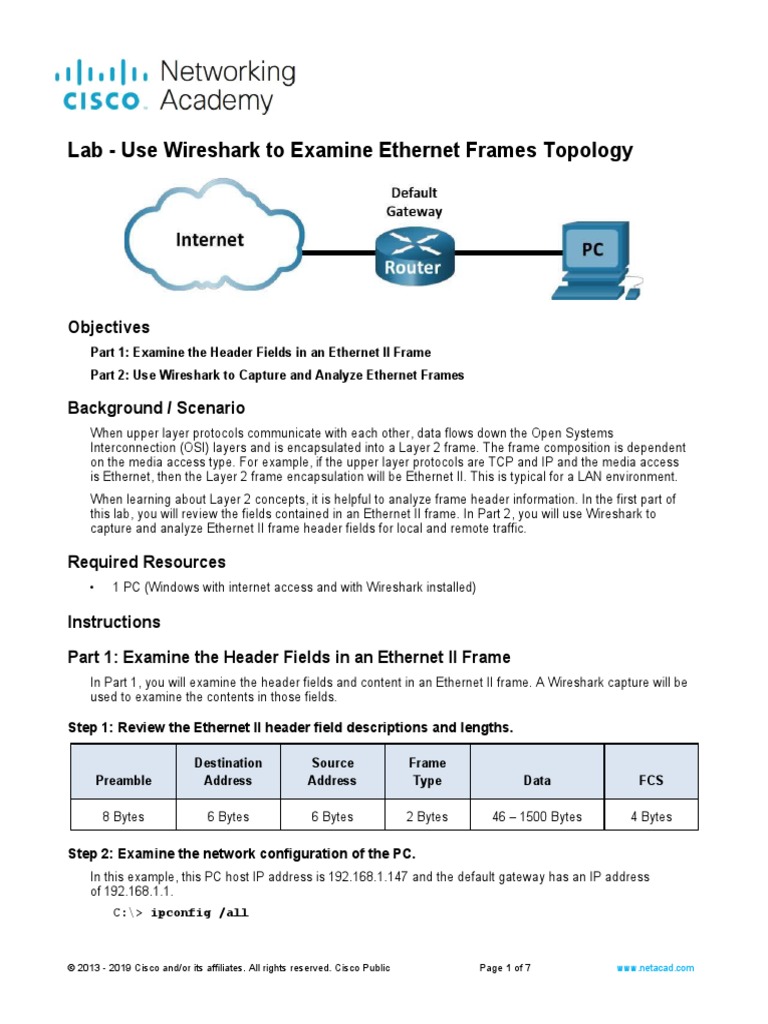 CISCO. Networking Academy

Lab - Use Wireshark to Examine Ethernet Frames Topology

Internet

Default Gateway

Router

PC

Objectives

Part 1: Examine the Header Fields in an Ethernet II Frame

Part 2: Use Wireshark to Capture and Analyze Ethernet Frames

Background / Scenario

When upper layer protocols communicate with each other, data flows down the Open Systems Interconnection (OSI) layers and is encapsulated into a Layer 2 frame. The frame composition is dependent on the media access type. For example, if the upper layer protocols are TCP and IP and the media access is Ethernet, then the Layer 2 frame encapsulation will be Ethernet II. This is typical for a LAN environment.

When learning about Layer 2 concepts, it is helpful to analyze frame header information. In the first part of this lab, you will review the fields contained in an Ethernet II frame. In Part 2, you will use Wireshark to capture and analyze Ethernet II frame header fields for local and remote traffic.

Required Resources

• 1 PC (Windows with internet access and with Wireshark installed)

Instructions

Part 1: Examine the Header Fields in an Ethernet II Frame

In Part 1, you will examine the header fields and content in an Ethernet II frame. A Wireshark capture will be used to examine the contents in those fields.

Step 1: Review the Ethernet II header field descriptions and lengths.

| Preamble | Destination Address | Source Address | Frame Type | Data | FCS |
|---|---|---|---|---|---|
| 8 Bytes | 6 Bytes | 6 Bytes | 2 Bytes | 46 – 1500 Bytes | 4 Bytes |

Step 2: Examine the network configuration of the PC.

In this example, this PC host IP address is 192.168.1.147 and the default gateway has an IP address of 192.168.1.1.

C:\> ipconfig /all

© 2013 - 2019 Cisco and/or its affiliates. All rights reserved. Cisco Public     Page 1 of 7     www.netacad.com